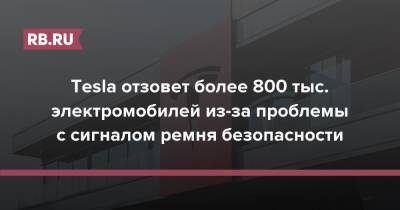 RB.RU

Tesla отзовет более 800 тыс. электромобилей из-за проблемы с сигналом ремня безопасности